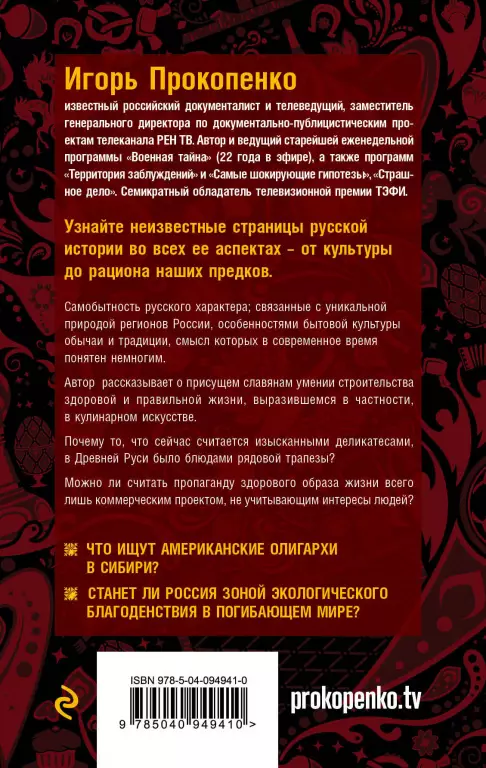 Игорь Прокопенко

известный российский документалист и телеведущий, заместитель генерального директора по документально-публицистическим проектам телеканала РЕН ТВ. Автор и ведущий старейшей еженедельной программы «Военная тайна» (22 года в эфире), а также программ «Территория заблуждений» и «Самые шокирующие гипотезы», «Страшное дело». Семикратный обладатель телевизионной премии ТЭФИ.

Узнайте неизвестные страницы русской истории во всех ее аспектах – от культуры до рациона наших предков.

Самобытность русского характера; связанные с уникальной природой регионов России, особенностями бытовой культуры обычаи и традиции, смысл которых в современное время понятен немногим.

Автор рассказывает о присущем славянам умении строительства здоровой и правильной жизни, выразившемся в частности, в кулинарном искусстве.

Почему то, что сейчас считается изысканными деликатесами, в Древней Руси было блюдами рядовой трапезы?

Можно ли считать пропаганду здорового образа жизни всего лишь коммерческим проектом, не учитывающим интересы людей?

ЧТО ИЩУТ АМЕРИКАНСКИЕ ОЛИГАРХИ В СИБИРИ?

СТАНЕТ ЛИ РОССИЯ ЗОНОЙ ЭКОЛОГИЧЕСКОГО БЛАГОДЕНСТВИЯ В ПОГИБАЮЩЕМ МИРЕ?

ISBN 978-5-04-094941-0

9 785040 949410 >

prokopenko.tv